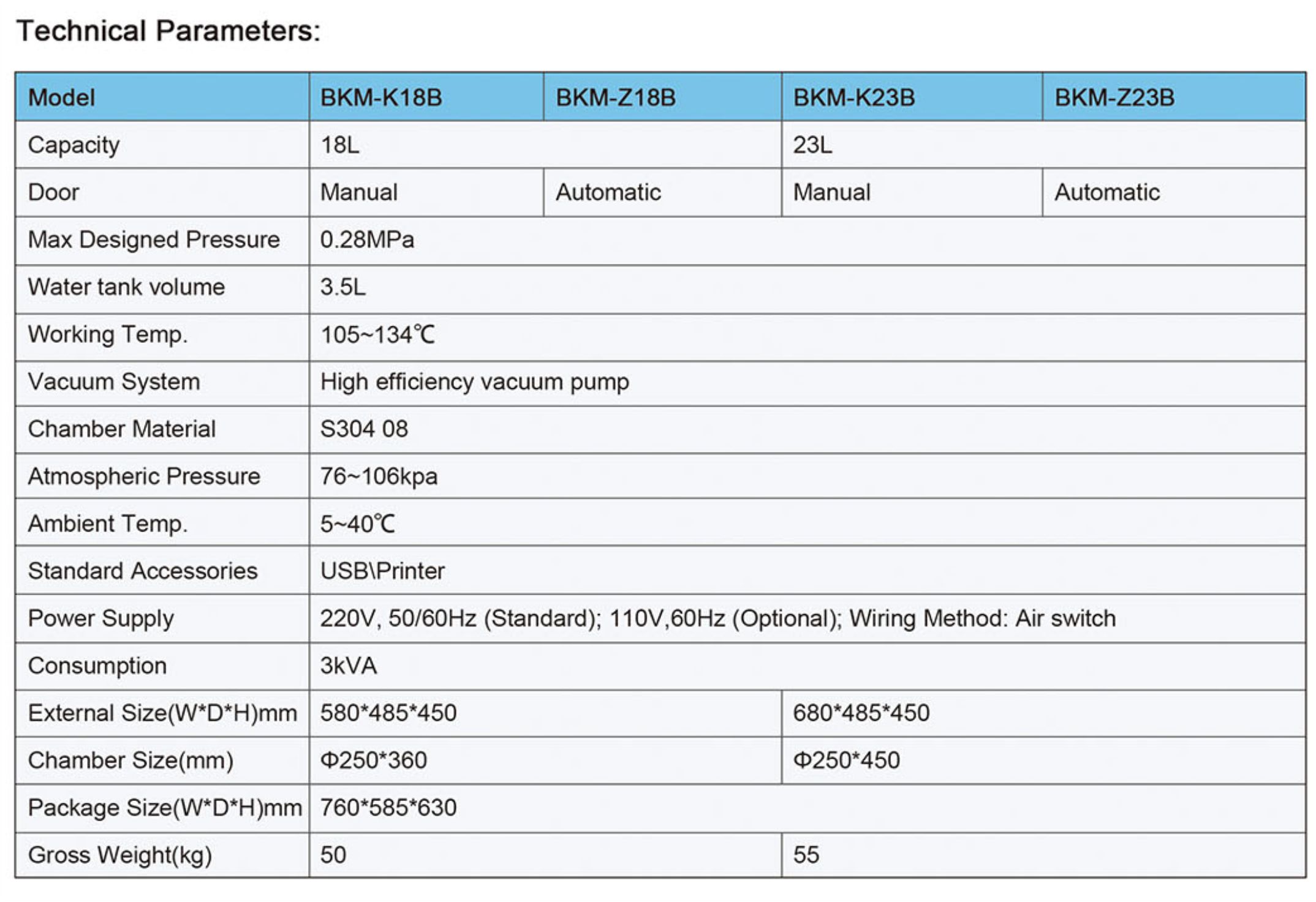 Technical Parameters:

| Model | BKM-K18B | BKM-Z18B | BKM-K23B | BKM-Z23B |
|---|---|---|---|---|
| Capacity | 18L | | 23L | |
| Door | Manual | Automatic | Manual | Automatic |
| Max Designed Pressure | 0.28MPa | | | |
| Water tank volume | 3.5L | | | |
| Working Temp. | 105~134℃ | | | |
| Vacuum System | High efficiency vacuum pump | | | |
| Chamber Material | S304 08 | | | |
| Atmospheric Pressure | 76~106kpa | | | |
| Ambient Temp. | 5~40℃ | | | |
| Standard Accessories | USB\Printer | | | |
| Power Supply | 220V, 50/60Hz (Standard); 110V,60Hz (Optional); Wiring Method: Air switch | | | |
| Consumption | 3kVA | | | |
| External Size(W*D*H)mm | 580*485*450 | | 680*485*450 | |
| Chamber Size(mm) | Φ250*360 | | Φ250*450 | |
| Package Size(W*D*H)mm | 760*585*630 | | | |
| Gross Weight(kg) | 50 | | 55 | |